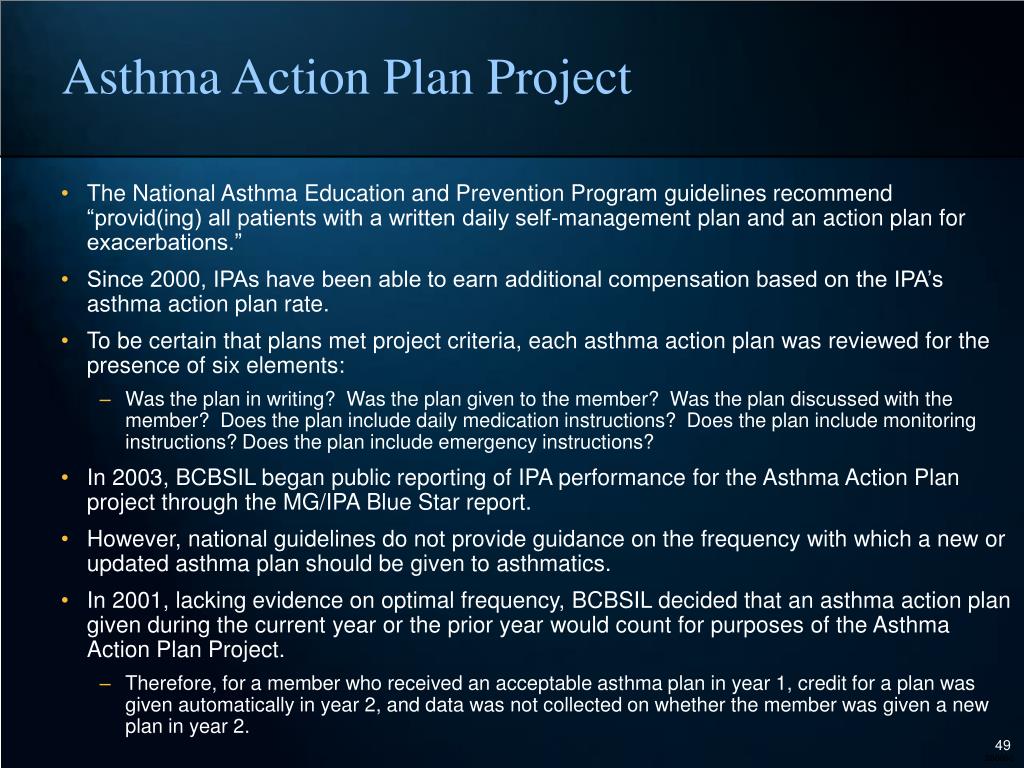 Asthma Action Plan Project

• The National Asthma Education and Prevention Program guidelines recommend “provid(ing) all patients with a written daily self-management plan and an action plan for exacerbations.”

• Since 2000, IPAs have been able to earn additional compensation based on the IPA’s asthma action plan rate.

• To be certain that plans met project criteria, each asthma action plan was reviewed for the presence of six elements:

– Was the plan in writing? Was the plan given to the member? Was the plan discussed with the member? Does the plan include daily medication instructions? Does the plan include monitoring instructions? Does the plan include emergency instructions?

• In 2003, BCBSIL began public reporting of IPA performance for the Asthma Action Plan project through the MG/IPA Blue Star report.

• However, national guidelines do not provide guidance on the frequency with which a new or updated asthma plan should be given to asthmatics.

• In 2001, lacking evidence on optimal frequency, BCBSIL decided that an asthma action plan given during the current year or the prior year would count for purposes of the Asthma Action Plan Project.

– Therefore, for a member who received an acceptable asthma plan in year 1, credit for a plan was given automatically in year 2, and data was not collected on whether the member was given a new plan in year 2.

49